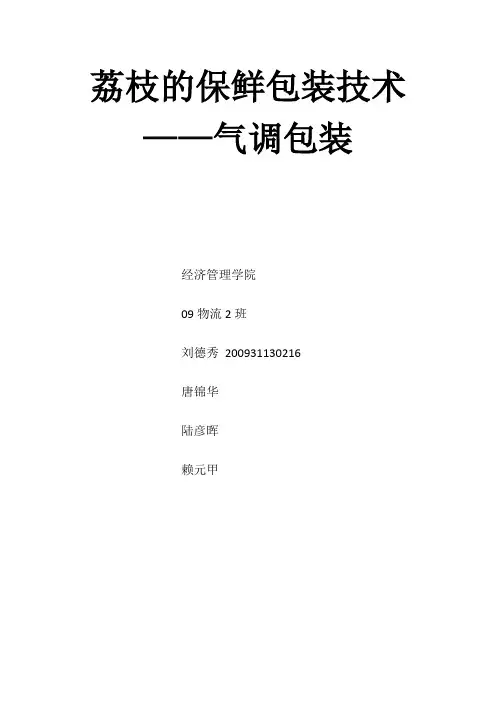 荔枝的保鲜包装技术

——气调包装

经济管理学院

09物流2班

刘德秀 200931130216

唐锦华

陆彦晖

赖元甲